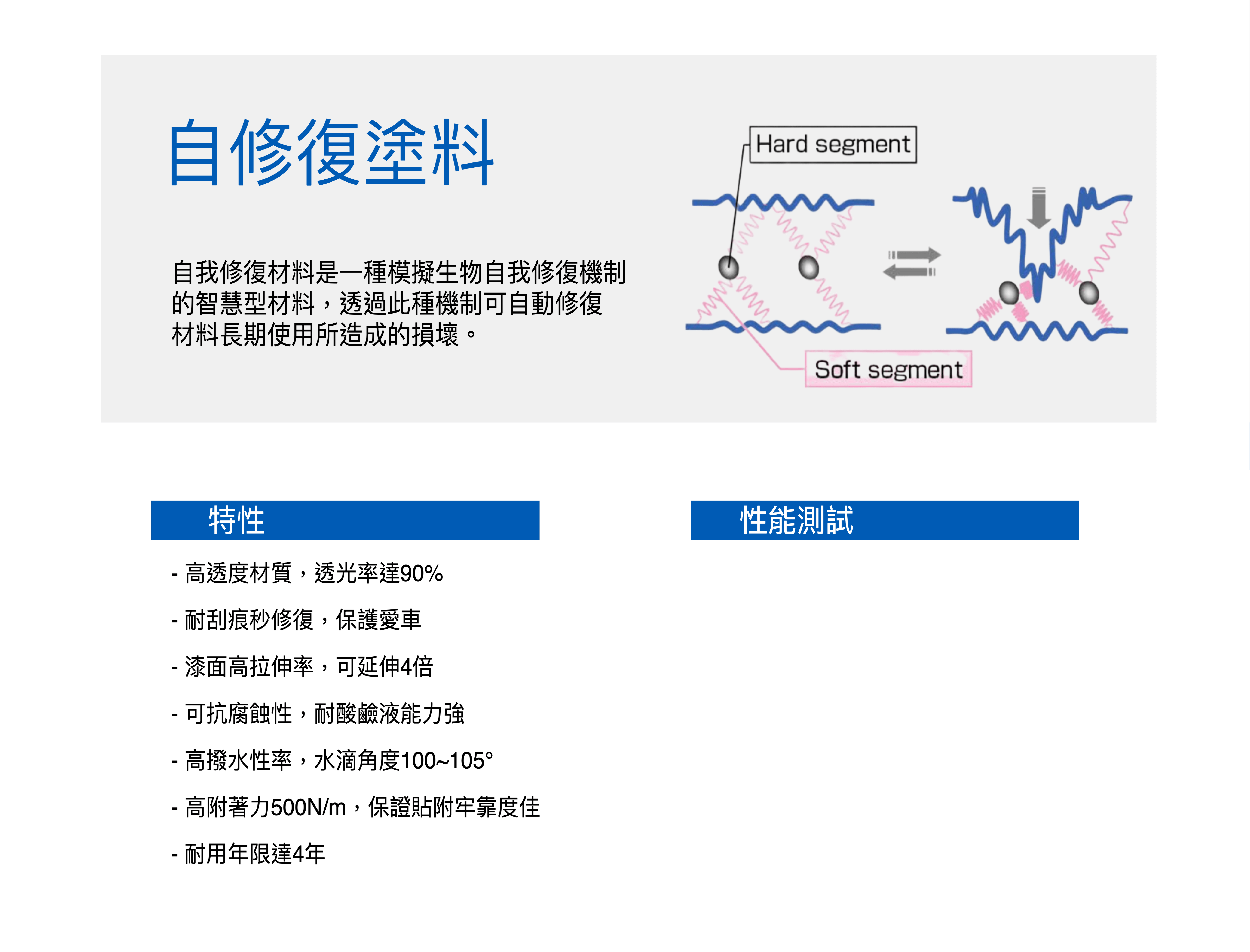 自修復塗料

自我修復材料是一種模擬生物自我修復機制的智慧型材料，透過此種機制可自動修復材料長期使用所造成的損壞。

Hard segment

Soft segment

特性

- 高透度材質，透光率達90%

- 耐刮痕秒修復，保護愛車

- 漆面高拉伸率，可延伸4倍

- 可抗腐蝕性，耐酸鹼液能力強

- 高撥水性率，水滴角度100~105°

- 高附著力500N/m，保證貼附牢靠度佳

- 耐用年限達4年

性能測試